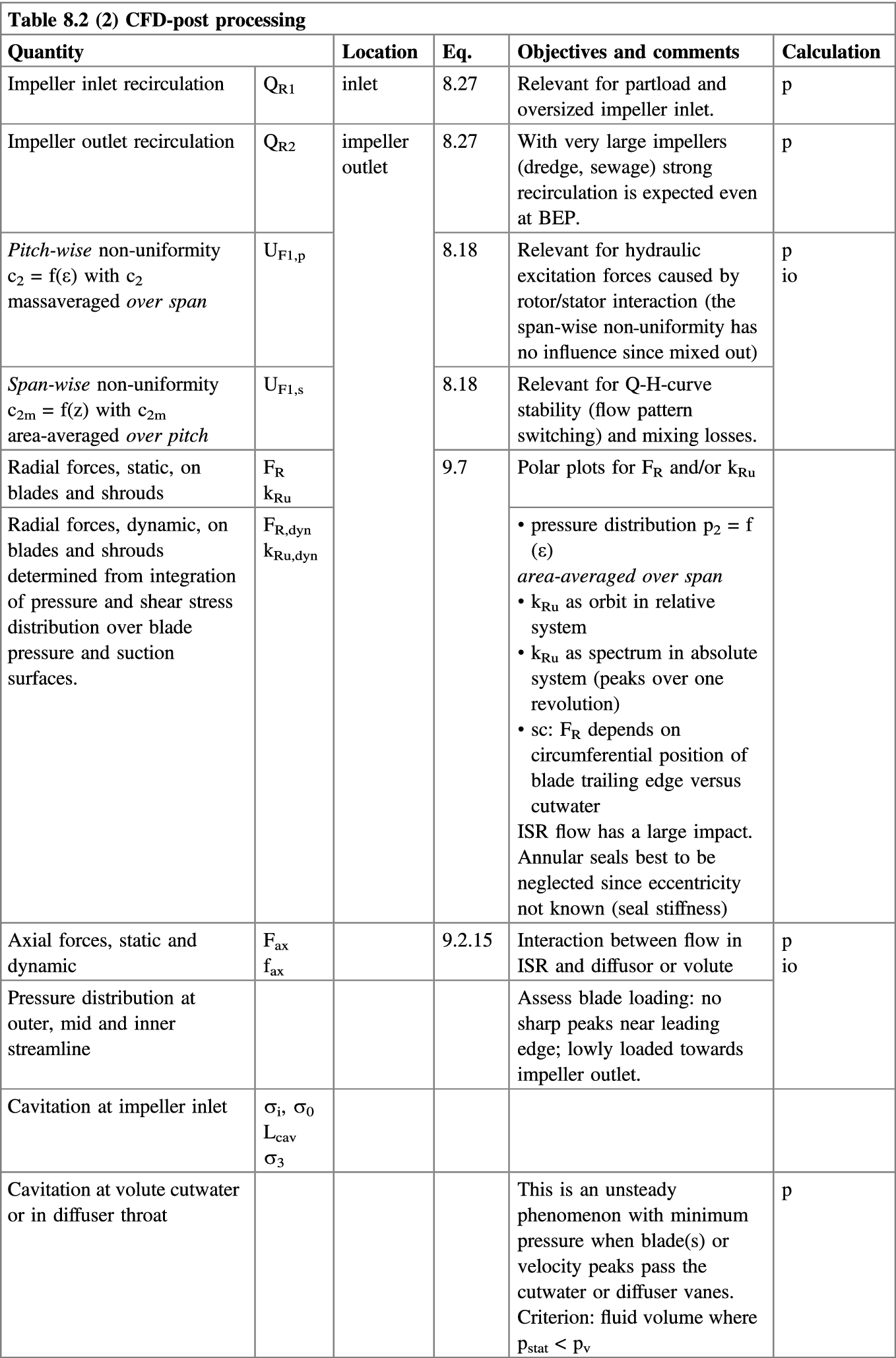 Table 8.2 (2) CFD-post processing

| Quantity | | Location | Eq. | Objectives and comments | Calculation |
|---|---|---|---|---|---|
| Impeller inlet recirculation | $Q_{R1}$ | inlet | 8.27 | Relevant for partload and oversized impeller inlet. | p |
| Impeller outlet recirculation | $Q_{R2}$ | impeller outlet | 8.27 | With very large impellers (dredge, sewage) strong recirculation is expected even at BEP. | p |
| *Pitch-wise* non-uniformity $c_2 = f(\varepsilon)$ with $c_2$ massaveraged *over span* | $U_{F1,p}$ | | 8.18 | Relevant for hydraulic excitation forces caused by rotor/stator interaction (the span-wise non-uniformity has no influence since mixed out) | p io |
| *Span-wise* non-uniformity $c_{2m} = f(z)$ with $c_{2m}$ area-averaged *over pitch* | $U_{F1,s}$ | | 8.18 | Relevant for Q-H-curve stability (flow pattern switching) and mixing losses. | |
| Radial forces, static, on blades and shrouds | $F_R$ $k_{Ru}$ | | 9.7 | Polar plots for $F_R$ and/or $k_{Ru}$ | |
| Radial forces, dynamic, on blades and shrouds determined from integration of pressure and shear stress distribution over blade pressure and suction surfaces. | $F_{R,dyn}$ $k_{Ru,dyn}$ | | | • pressure distribution $p_2 = f(\varepsilon)$ *area-averaged over span* • $k_{Ru}$ as orbit in relative system • $k_{Ru}$ as spectrum in absolute system (peaks over one revolution) • sc: $F_R$ depends on circumferential position of blade trailing edge versus cutwater ISR flow has a large impact. Annular seals best to be neglected since eccentricity not known (seal stiffness) | |
| Axial forces, static and dynamic | $F_{ax}$ $f_{ax}$ | | 9.2.15 | Interaction between flow in ISR and diffusor or volute | p io |
| Pressure distribution at outer, mid and inner streamline | | | | Assess blade loading: no sharp peaks near leading edge; lowly loaded towards impeller outlet. | |
| Cavitation at impeller inlet | $\sigma_i$, $\sigma_0$ $L_{cav}$ $\sigma_3$ | | | | |
| Cavitation at volute cutwater or in diffuser throat | | | | This is an unsteady phenomenon with minimum pressure when blade(s) or velocity peaks pass the cutwater or diffuser vanes. Criterion: fluid volume where $p_{stat} < p_v$ | p |